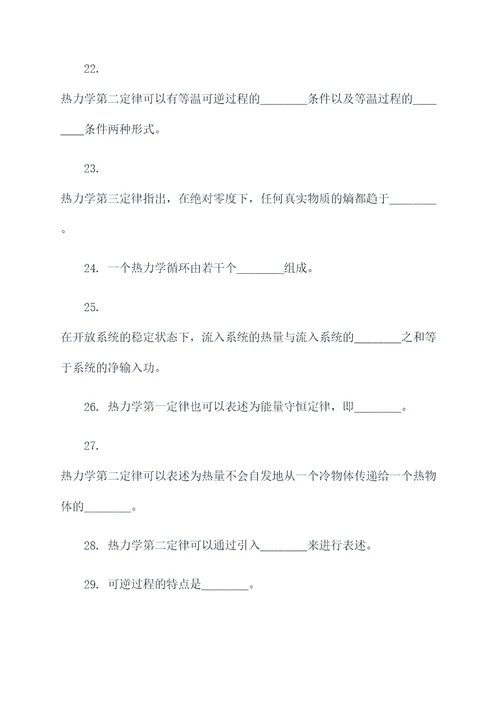 22.

热力学第二定律可以有等温可逆过程的________条件以及等温过程的________条件两种形式。

23.

热力学第三定律指出，在绝对零度下，任何真实物质的熵都趋于________。

24. 一个热力学循环由若干个________组成。

25.

在开放系统的稳定状态下，流入系统的热量与流入系统的________之和等于系统的净输入功。

26. 热力学第一定律也可以表述为能量守恒定律，即________。

27.

热力学第二定律可以表述为热量不会自发地从一个冷物体传递给一个热物体的________。

28. 热力学第二定律可以通过引入________来进行表述。

29. 可逆过程的特点是________。